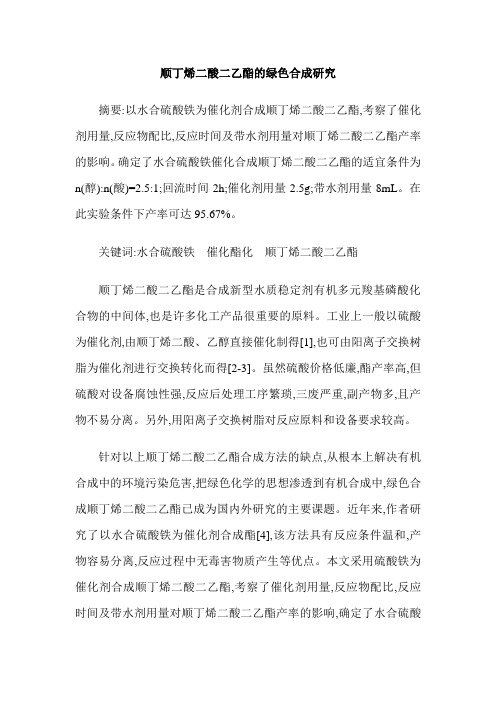 顺丁烯二酸二乙酯的绿色合成研究

摘要:以水合硫酸铁为催化剂合成顺丁烯二酸二乙酯,考察了催化剂用量,反应物配比,反应时间及带水剂用量对顺丁烯二酸二乙酯产率的影响。确定了水合硫酸铁催化合成顺丁烯二酸二乙酯的适宜条件为n(醇):n(酸)=2.5:1;回流时间 2h;催化剂用量 2.5g;带水剂用量 8mL。在此实验条件下产率可达 95.67%。

关键词:水合硫酸铁　催化酯化　顺丁烯二酸二乙酯

顺丁烯二酸二乙酯是合成新型水质稳定剂有机多元羧基磷酸化合物的中间体,也是许多化工产品很重要的原料。工业上一般以硫酸为催化剂,由顺丁烯二酸、乙醇直接催化制得[1],也可由阳离子交换树脂为催化剂进行交换转化而得[2-3]。虽然硫酸价格低廉,酯产率高,但硫酸对设备腐蚀性强,反应后处理工序繁琐,三废严重,副产物多,且产物不易分离。另外,用阳离子交换树脂对反应原料和设备要求较高。

针对以上顺丁烯二酸二乙酯合成方法的缺点,从根本上解决有机合成中的环境污染危害,把绿色化学的思想渗透到有机合成中,绿色合成顺丁烯二酸二乙酯已成为国内外研究的主要课题。近年来,作者研究了以水合硫酸铁为催化剂合成酯[4],该方法具有反应条件温和,产物容易分离,反应过程中无毒害物质产生等优点。本文采用硫酸铁为催化剂合成顺丁烯二酸二乙酯,考察了催化剂用量,反应物配比,反应时间及带水剂用量对顺丁烯二酸二乙酯产率的影响,确定了水合硫酸